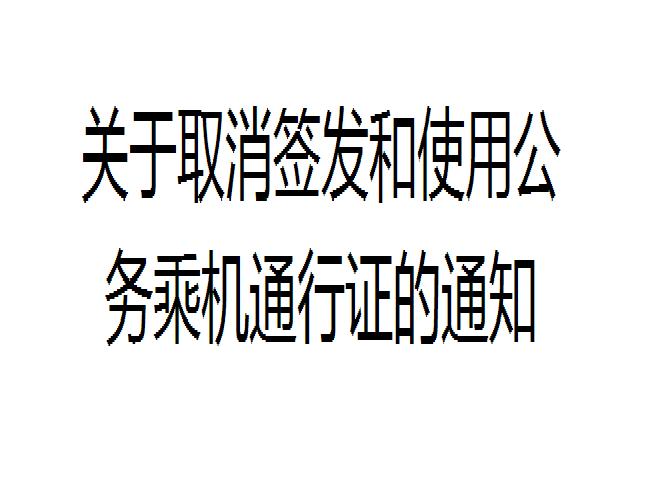 关于取消签发和使用公务乘机通行证的通知